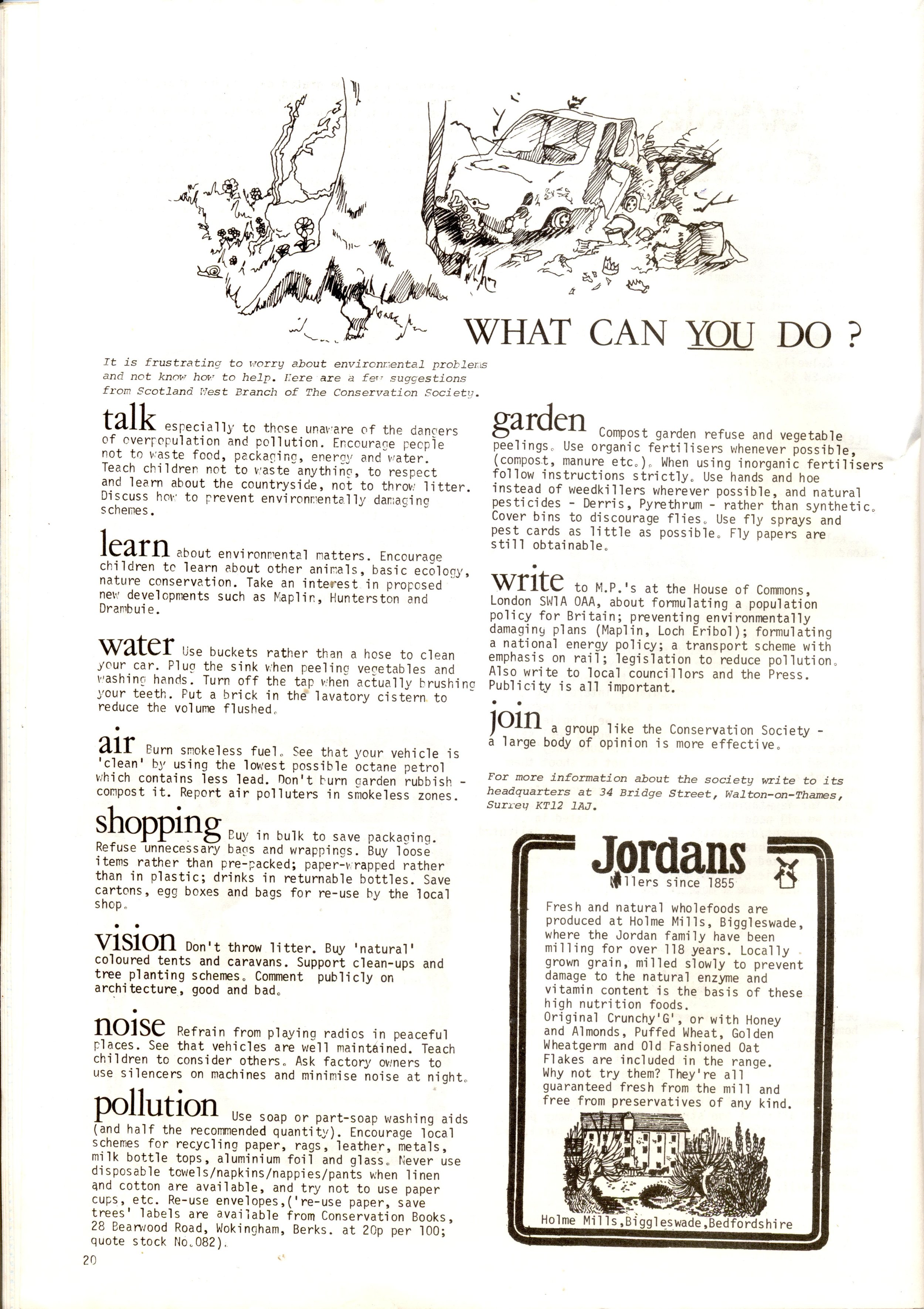 WHAT CAN YOU DO ?

It is frustrating to worry about environmental problems and not know how to help. Here are a few suggestions from Scotland West Branch of The Conservation Society.

talk especially to those unaware of the dangers of overpopulation and pollution. Encourage people not to waste food, packaging, energy and water. Teach children not to waste anything, to respect and learn about the countryside, not to throw litter. Discuss how to prevent environmentally damaging schemes.

learn about environmental matters. Encourage children to learn about other animals, basic ecology, nature conservation. Take an interest in proposed new developments such as Maplin, Hunterston and Drambuie.

water Use buckets rather than a hose to clean your car. Plug the sink when peeling vegetables and washing hands. Turn off the tap when actually brushing your teeth. Put a brick in the lavatory cistern to reduce the volume flushed.

air Burn smokeless fuel. See that your vehicle is 'clean' by using the lowest possible octane petrol which contains less lead. Don't burn garden rubbish - compost it. Report air polluters in smokeless zones.

shopping Buy in bulk to save packaging. Refuse unnecessary bags and wrappings. Buy loose items rather than pre-packed; paper-wrapped rather than in plastic; drinks in returnable bottles. Save cartons, egg boxes and bags for re-use by the local shop.

vision Don't throw litter. Buy 'natural' coloured tents and caravans. Support clean-ups and tree planting schemes. Comment publicly on architecture, good and bad.

noise Refrain from playing radios in peaceful places. See that vehicles are well maintained. Teach children to consider others. Ask factory owners to use silencers on machines and minimise noise at night.

pollution Use soap or part-soap washing aids (and half the recommended quantity). Encourage local schemes for recycling paper, rags, leather, metals, milk bottle tops, aluminium foil and glass. Never use disposable towels/napkins/nappies/pants when linen and cotton are available, and try not to use paper cups, etc. Re-use envelopes,('re-use paper, save trees' labels are available from Conservation Books, 28 Bearwood Road, Wokingham, Berks. at 20p per 100; quote stock No.082).

garden Compost garden refuse and vegetable peelings. Use organic fertilisers whenever possible, (compost, manure etc.). When using inorganic fertilisers follow instructions strictly. Use hands and hoe instead of weedkillers wherever possible, and natural pesticides - Derris, Pyrethrum - rather than synthetic. Cover bins to discourage flies. Use fly sprays and pest cards as little as possible. Fly papers are still obtainable.

write to M.P.'s at the House of Commons, London SW1A OAA, about formulating a population policy for Britain; preventing environmentally damaging plans (Maplin, Loch Eribol); formulating a national energy policy; a transport scheme with emphasis on rail; legislation to reduce pollution. Also write to local councillors and the Press. Publicity is all important.

join a group like the Conservation Society - a large body of opinion is more effective.

For more information about the society write to its headquarters at 34 Bridge Street, Walton-on-Thames, Surrey KT12 1AJ.

Jordans
Millers since 1855

Fresh and natural wholefoods are produced at Holme Mills, Biggleswade, where the Jordan family have been milling for over 118 years. Locally grown grain, milled slowly to prevent damage to the natural enzyme and vitamin content is the basis of these high nutrition foods.
Original Crunchy'G', or with Honey and Almonds, Puffed Wheat, Golden Wheatgerm and Old Fashioned Oat Flakes are included in the range.
Why not try them? They're all guaranteed fresh from the mill and free from preservatives of any kind.

Holme Mills,Biggleswade,Bedfordshire

20